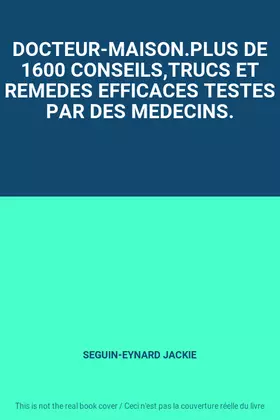 DOCTEUR-MAISON.PLUS DE 1600 CONSEILS,TRUCS ET REMEDES EFFICACES TESTES PAR DES MEDECINS.

SEGUIN-EYNARD JACKIE

This is not the real book cover / Ceci n'est pas la couverture réelle du livre